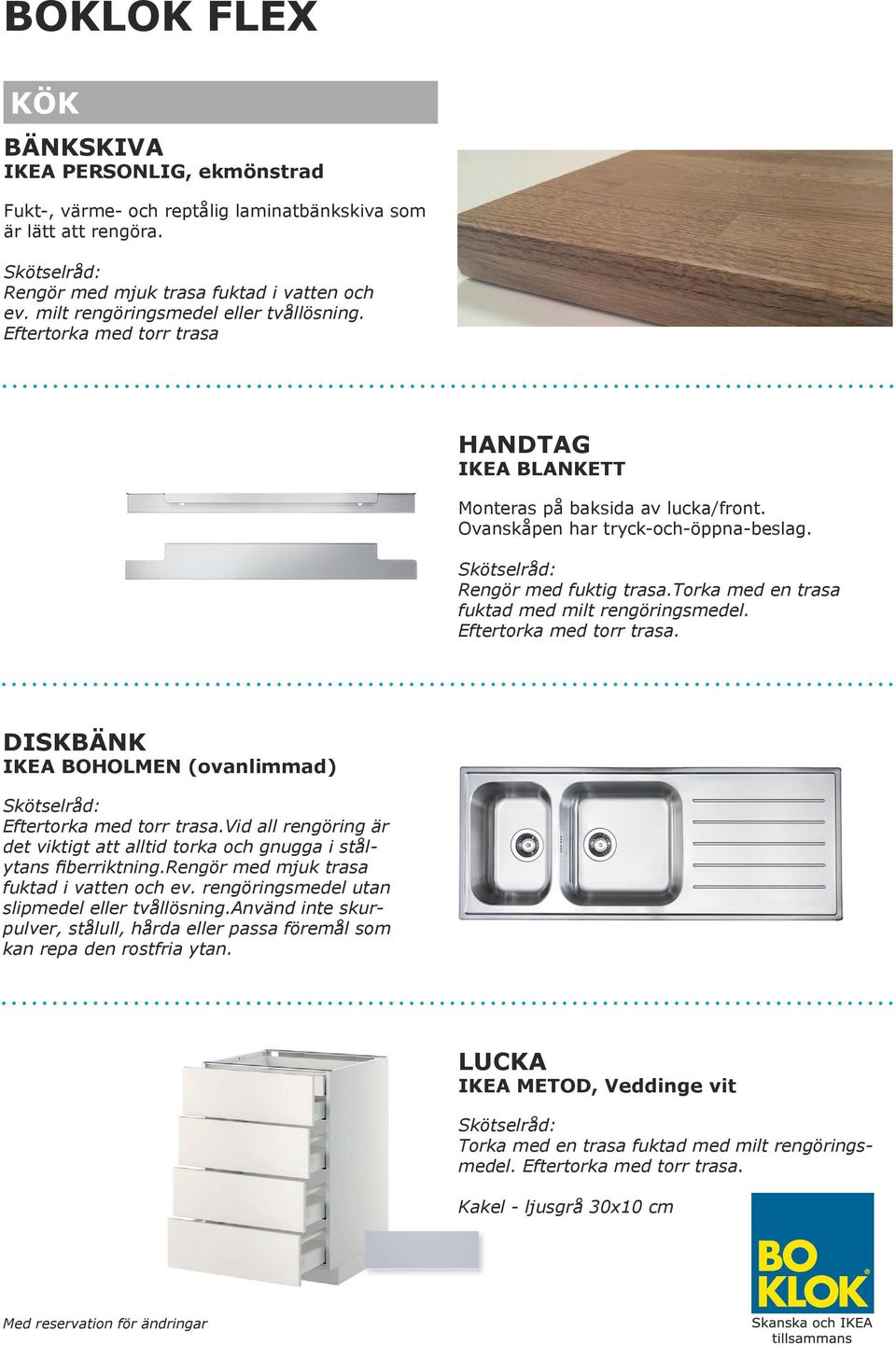 BOKLOK FLEX

KÖK

BÄNKSKIVA
IKEA PERSONLIG, ekmönstrad

Fukt-, värme- och reptålig laminatbänkskiva som är lätt att rengöra.

Skötselråd:
Rengör med mjuk trasa fuktad i vatten och ev. milt rengöringsmedel eller tvållösning. Eftertorka med torr trasa

HANDTAG
IKEA BLANKETT

Monteras på baksida av lucka/front. Ovanskåpen har tryck-och-öppna-beslag.

Skötselråd:
Rengör med fuktig trasa.Torka med en trasa fuktad med milt rengöringsmedel. Eftertorka med torr trasa.

DISKBÄNK
IKEA BOHOLMEN (ovanlimmad)

Skötselråd:
Eftertorka med torr trasa.Vid all rengöring är det viktigt att alltid torka och gnugga i stålytans fiberriktning.Rengör med mjuk trasa fuktad i vatten och ev. rengöringsmedel utan slipmedel eller tvållösning.Använd inte skurpulver, stålull, hårda eller passa föremål som kan repa den rostfria ytan.

LUCKA
IKEA METOD, Veddinge vit

Skötselråd:
Torka med en trasa fuktad med milt rengöringsmedel. Eftertorka med torr trasa.

Kakel - ljusgrå 30x10 cm

BO KLOK
Skanska och IKEA tillsammans

Med reservation för ändringar